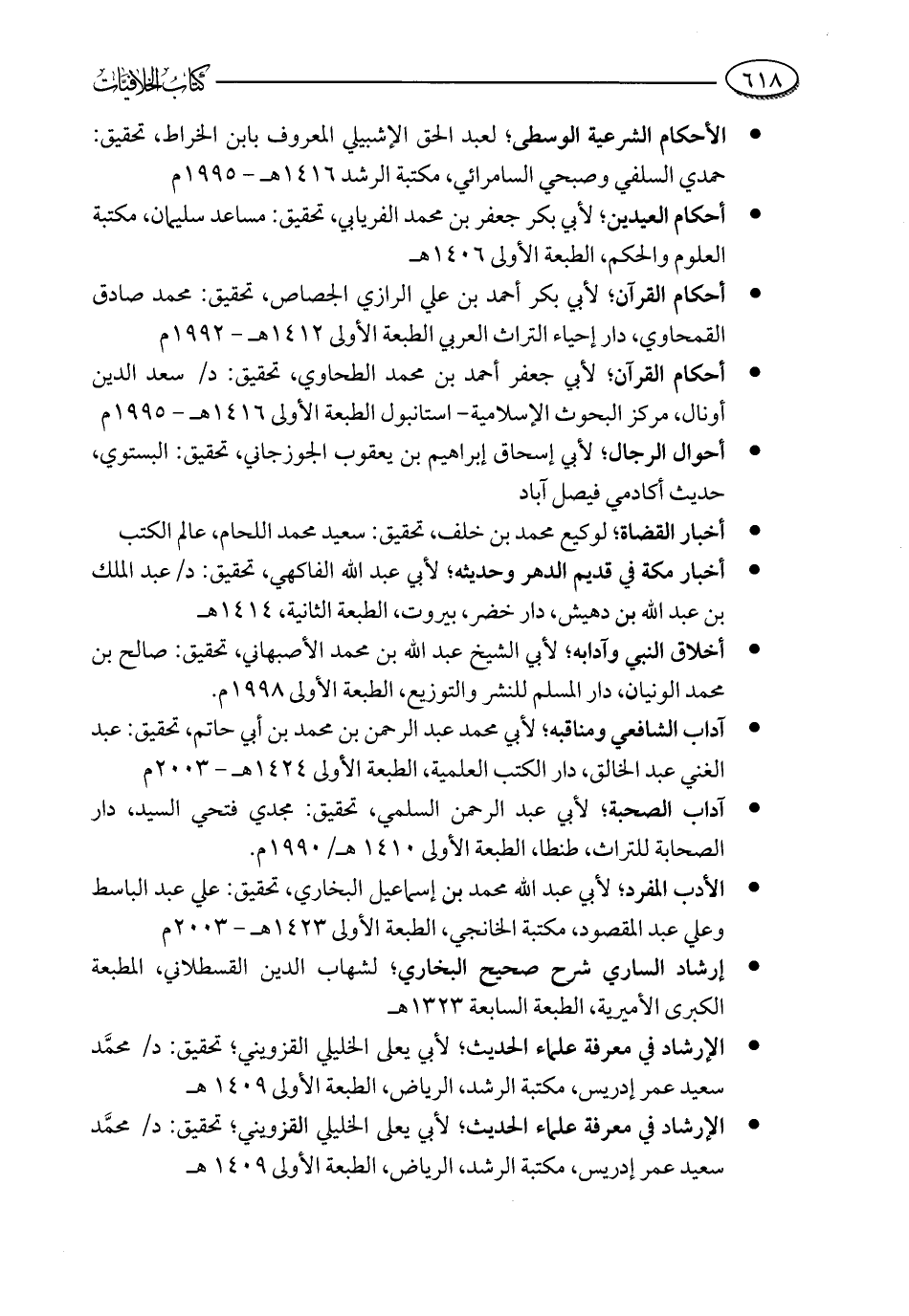 ٦١٨ كتاب الخلافيات

• الأحكام الشرعية الوسطى؛ لعبد الحق الإشبيلي المعروف بابن الخراط، تحقيق: حمدي السلفي وصبحي السامرائي، مكتبة الرشد ١٤١٦هـ - ١٩٩٥م

• أحكام العيدين؛ لأبي بكر جعفر بن محمد الفريابي، تحقيق: مساعد سليمان، مكتبة العلوم والحكم، الطبعة الأولى ١٤٠٦هـ

• أحكام القرآن؛ لأبي بكر أحمد بن علي الرازي الجصاص، تحقيق: محمد صادق القمحاوي، دار إحياء التراث العربي الطبعة الأولى ١٤١٢هـ - ١٩٩٢م

• أحكام القرآن؛ لأبي جعفر أحمد بن محمد الطحاوي، تحقيق: د/ سعد الدين أونال، مركز البحوث الإسلامية- استانبول الطبعة الأولى ١٤١٦هـ - ١٩٩٥م

• أحوال الرجال؛ لأبي إسحاق إبراهيم بن يعقوب الجوزجاني، تحقيق: البستوي، حديث أكادمي فيصل آباد

• أخبار القضاة؛ لوكيع محمد بن خلف، تحقيق: سعيد محمد اللحام، عالم الكتب

• أخبار مكة في قديم الدهر وحديثه؛ لأبي عبد الله الفاكهي، تحقيق: د/ عبد الملك بن عبد الله بن دهيش، دار خضر، بيروت، الطبعة الثانية، ١٤١٤هـ

• أخلاق النبي وآدابه؛ لأبي الشيخ عبد الله بن محمد الأصبهاني، تحقيق: صالح بن محمد الونيان، دار المسلم للنشر والتوزيع، الطبعة الأولى ١٩٩٨م.

• آداب الشافعي ومناقبه؛ لأبي محمد عبد الرحمن بن محمد بن أبي حاتم، تحقيق: عبد الغني عبد الخالق، دار الكتب العلمية، الطبعة الأولى ١٤٢٤هـ - ٢٠٠٣م

• آداب الصحبة؛ لأبي عبد الرحمن السلمي، تحقيق: مجدي فتحي السيد، دار الصحابة للتراث، طنطا، الطبعة الأولى ١٤١٠ هـ/ ١٩٩٠م.

• الأدب المفرد؛ لأبي عبد الله محمد بن إسماعيل البخاري، تحقيق: علي عبد الباسط وعلي عبد المقصود، مكتبة الخانجي، الطبعة الأولى ١٤٢٣هـ - ٢٠٠٣م

• إرشاد الساري شرح صحيح البخاري؛ لشهاب الدين القسطلاني، المطبعة الكبرى الأميرية، الطبعة السابعة ١٣٢٣هـ

• الإرشاد في معرفة علماء الحديث؛ لأبي يعلى الخليلي القزويني؛ تحقيق: د/ محمَّد سعيد عمر إدريس، مكتبة الرشد، الرياض، الطبعة الأولى ١٤٠٩ هـ

• الإرشاد في معرفة علماء الحديث؛ لأبي يعلى الخليلي القزويني؛ تحقيق: د/ محمَّد سعيد عمر إدريس، مكتبة الرشد، الرياض، الطبعة الأولى ١٤٠٩ هـ